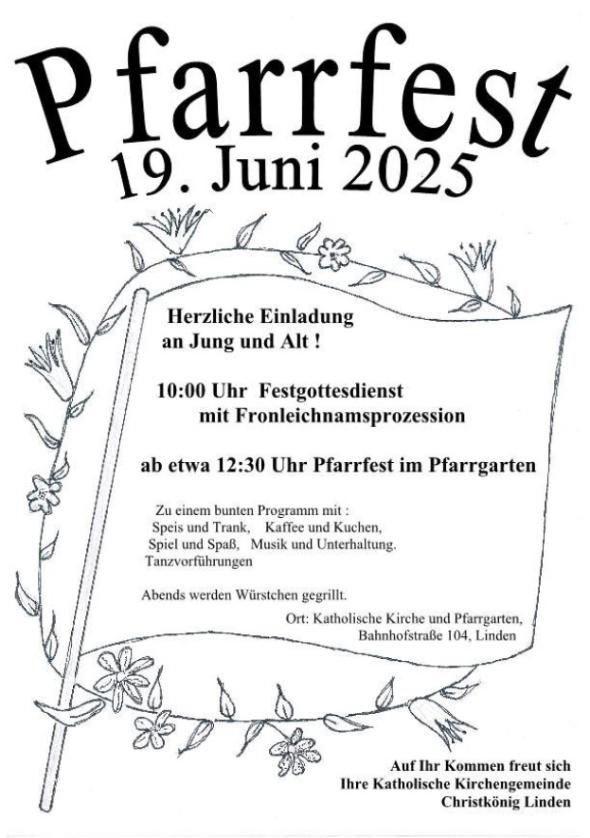 Pfarrfest
19. Juni 2025

Herzliche Einladung
an Jung und Alt !

10:00 Uhr Festgottesdienst
mit Fronleichnamsprozession

ab etwa 12:30 Uhr Pfarrfest im Pfarrgarten

Zu einem bunten Programm mit :
Speis und Trank, Kaffee und Kuchen,
Spiel und Spaß, Musik und Unterhaltung.
Tanzvorführungen

Abends werden Würstchen gegrillt.

Ort: Katholische Kirche und Pfarrgarten,
Bahnhofstraße 104, Linden

Auf Ihr Kommen freut sich
Ihre Katholische Kirchengemeinde
Christkönig Linden